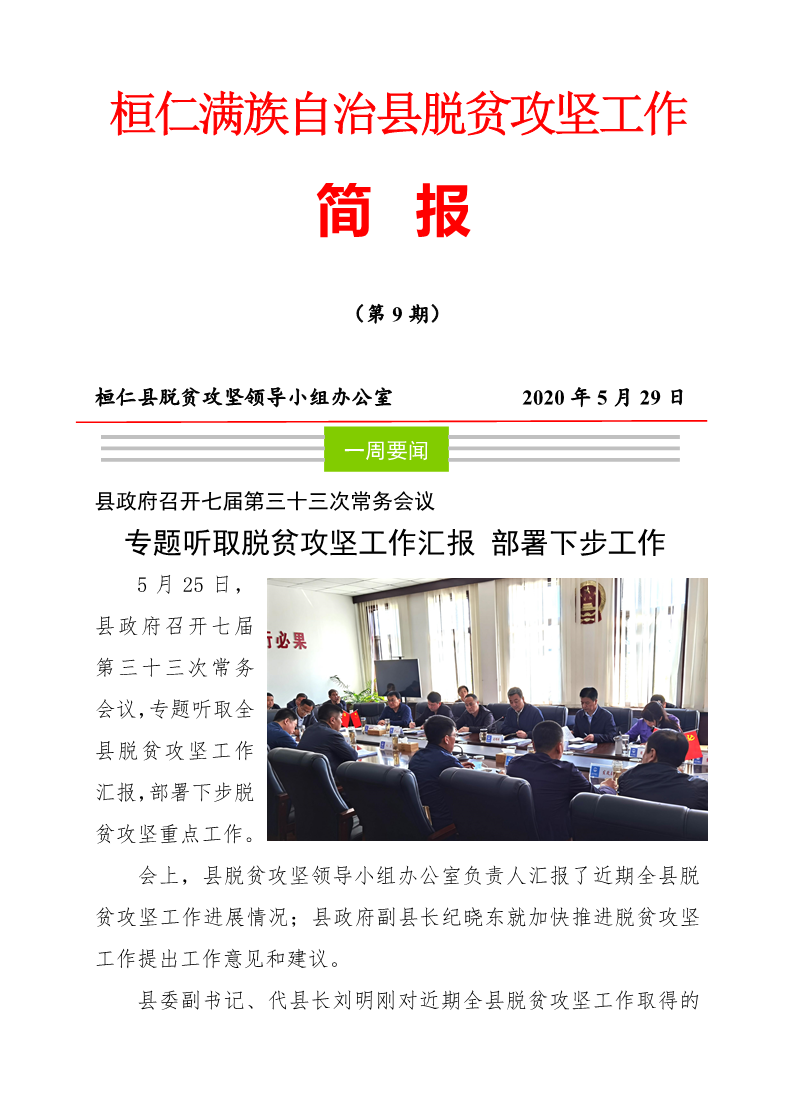 桓仁满族自治县脱贫攻坚工作

简 报

（第 9 期）

桓仁县脱贫攻坚领导小组办公室 2020 年 5 月 29 日

一周要闻

县政府召开七届第三十三次常务会议

专题听取脱贫攻坚工作汇报 部署下步工作

5 月 25 日，县政府召开七届第三十三次常务会议，专题听取全县脱贫攻坚工作汇报，部署下步脱贫攻坚重点工作。

行必果

会上，县脱贫攻坚领导小组办公室负责人汇报了近期全县脱贫攻坚工作进展情况；县政府副县长纪晓东就加快推进脱贫攻坚工作提出工作意见和建议。

县委副书记、代县长刘明刚对近期全县脱贫攻坚工作取得的